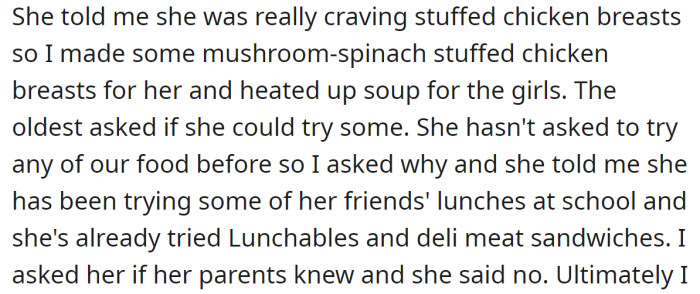 She told me she was really craving stuffed chicken breasts so I made some mushroom-spinach stuffed chicken breasts for her and heated up soup for the girls. The oldest asked if she could try some. She hasn't asked to try any of our food before so I asked why and she told me she has been trying some of her friends' lunches at school and she's already tried Lunchables and deli meat sandwiches. I asked her if her parents knew and she said no. Ultimately I